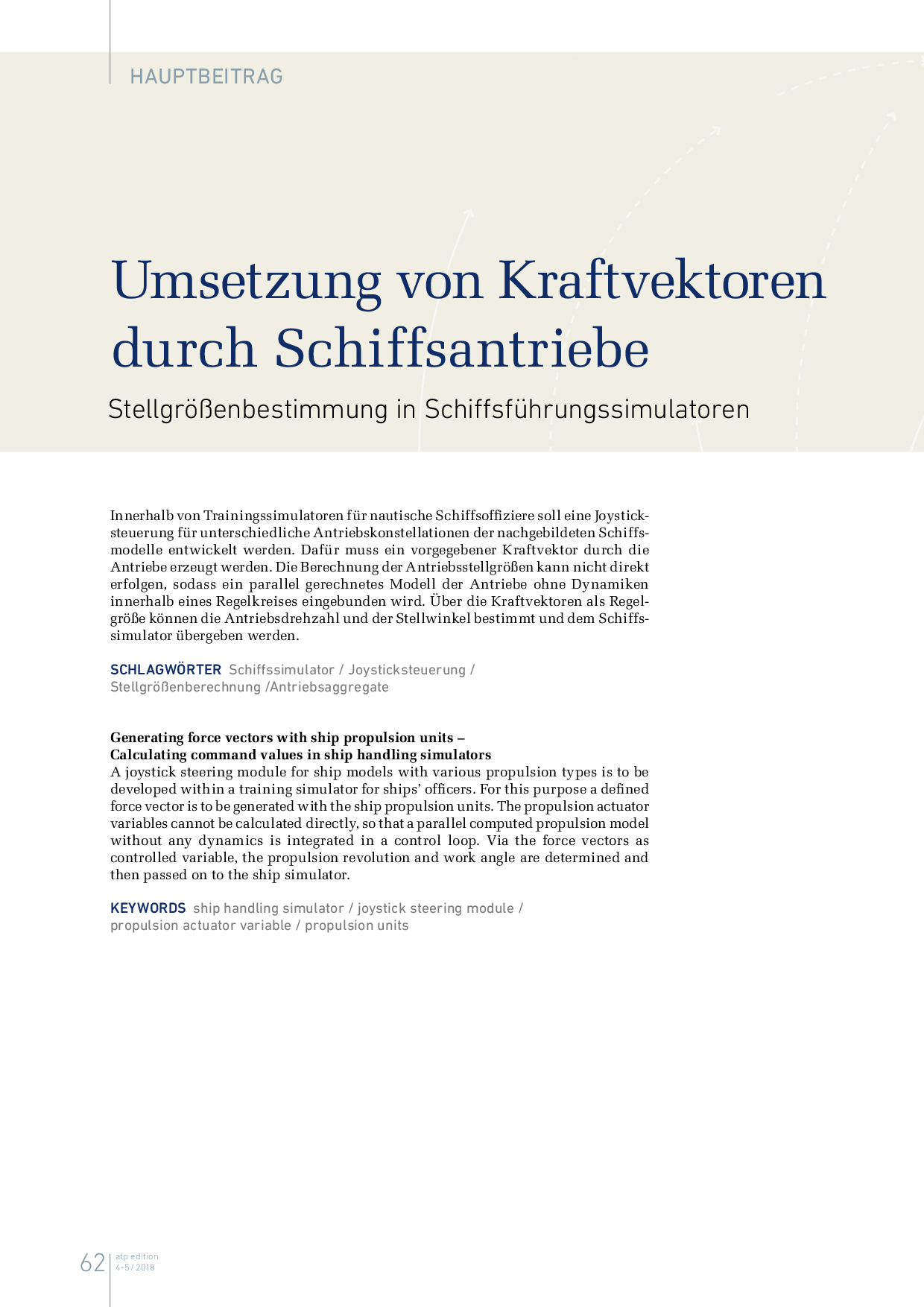 HAUPTBEITRAG

Umsetzung von Kraftvektoren durch Schiffsantriebe

Stellgrößenbestimmung in Schiffsführungssimulatoren

Innerhalb von Trainingssimulatoren für nautische Schiffsoffiziere soll eine Joysticksteuerung für unterschiedliche Antriebskonstellationen der nachgebildeten Schiffsmodelle entwickelt werden. Dafür muss ein vorgegebener Kraftvektor durch die Antriebe erzeugt werden. Die Berechnung der Antriebsstellgrößen kann nicht direkt erfolgen, sodass ein parallel gerechnetes Modell der Antriebe ohne Dynamiken innerhalb eines Regelkreises eingebunden wird. Über die Kraftvektoren als Regelgröße können die Antriebsdrehzahl und der Stellwinkel bestimmt und dem Schiffssimulator übergeben werden.

SCHLAGWÖRTER Schiffssimulator / Joysticksteuerung / Stellgrößenberechnung /Antriebsaggregate

Generating force vectors with ship propulsion units – Calculating command values in ship handling simulators
A joystick steering module for ship models with various propulsion types is to be developed within a training simulator for ships' officers. For this purpose a defined force vector is to be generated with the ship propulsion units. The propulsion actuator variables cannot be calculated directly, so that a parallel computed propulsion model without any dynamics is integrated in a control loop. Via the force vectors as controlled variable, the propulsion revolution and work angle are determined and then passed on to the ship simulator.

KEYWORDS ship handling simulator / joystick steering module / propulsion actuator variable / propulsion units

62 atp edition 4-5 / 2018